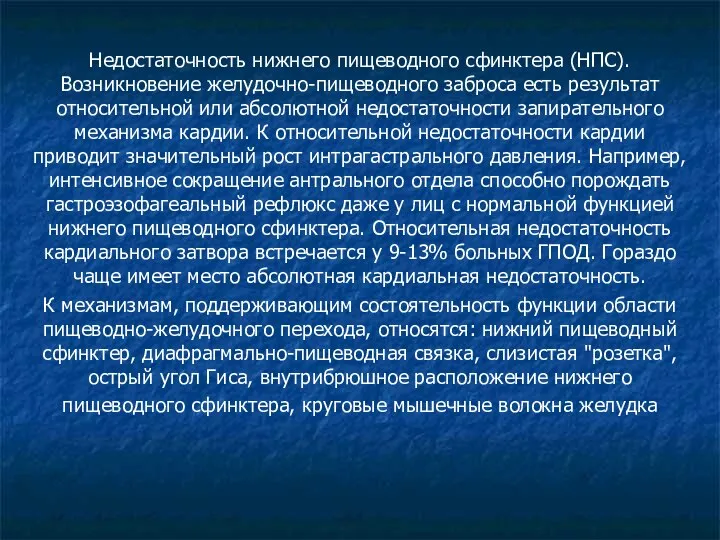 Недостаточность нижнего пищеводного сфинктера (НПС). Возникновение желудочно-пищеводного заброса есть результат относительной или абсолютной недостаточности запирательного механизма кардии. К относительной недостаточности кардии приводит значительный рост интрагастрального давления. Например, интенсивное сокращение антрального отдела способно порождать гастроэзофагеальный рефлюкс даже у лиц с нормальной функцией нижнего пищеводного сфинктера. Относительная недостаточность кардиального затвора встречается у 9-13% больных ГПОД. Гораздо чаще имеет место абсолютная кардиальная недостаточность.

К механизмам, поддерживающим состоятельность функции области пищеводно-желудочного перехода, относятся: нижний пищеводный сфинктер, диафрагмально-пищеводная связка, слизистая "розетка", острый угол Гиса, внутрибрюшное расположение нижнего пищеводного сфинктера, круговые мышечные волокна желудка